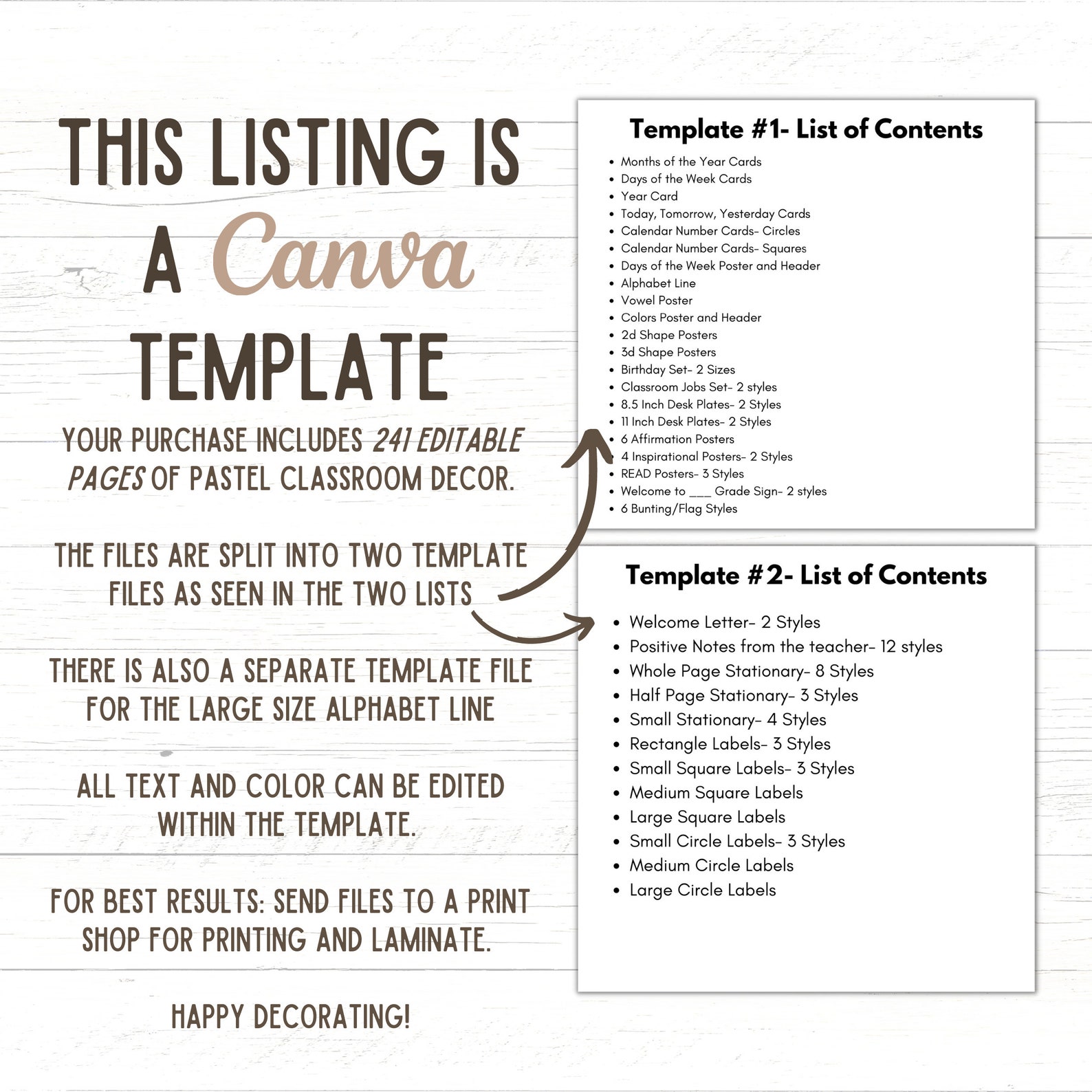 THIS LISTING IS A Canva TEMPLATE

YOUR PURCHASE INCLUDES 241 EDITABLE PAGES OF PASTEL CLASSROOM DECOR.

THE FILES ARE SPLIT INTO TWO TEMPLATE FILES AS SEEN IN THE TWO LISTS

THERE IS ALSO A SEPARATE TEMPLATE FILE FOR THE LARGE SIZE ALPHABET LINE

ALL TEXT AND COLOR CAN BE EDITED WITHIN THE TEMPLATE.

FOR BEST RESULTS: SEND FILES TO A PRINT SHOP FOR PRINTING AND LAMINATE.

HAPPY DECORATING!

Template #1- List of Contents

• Months of the Year Cards
• Days of the Week Cards
• Year Card
• Today, Tomorrow, Yesterday Cards
• Calendar Number Cards- Circles
• Calendar Number Cards- Squares
• Days of the Week Poster and Header
• Alphabet Line
• Vowel Poster
• Colors Poster and Header
• 2d Shape Posters
• 3d Shape Posters
• Birthday Set- 2 Sizes
• Classroom Jobs Set- 2 styles
• 8.5 Inch Desk Plates- 2 Styles
• 11 Inch Desk Plates- 2 Styles
• 6 Affirmation Posters
• 4 Inspirational Posters- 2 Styles
• READ Posters- 3 Styles
• Welcome to ____ Grade Sign- 2 styles
• 6 Bunting/Flag Styles

Template #2- List of Contents

• Welcome Letter- 2 Styles
• Positive Notes from the teacher- 12 styles
• Whole Page Stationary- 8 Styles
• Half Page Stationary- 3 Styles
• Small Stationary- 4 Styles
• Rectangle Labels- 3 Styles
• Small Square Labels- 3 Styles
• Medium Square Labels
• Large Square Labels
• Small Circle Labels- 3 Styles
• Medium Circle Labels
• Large Circle Labels